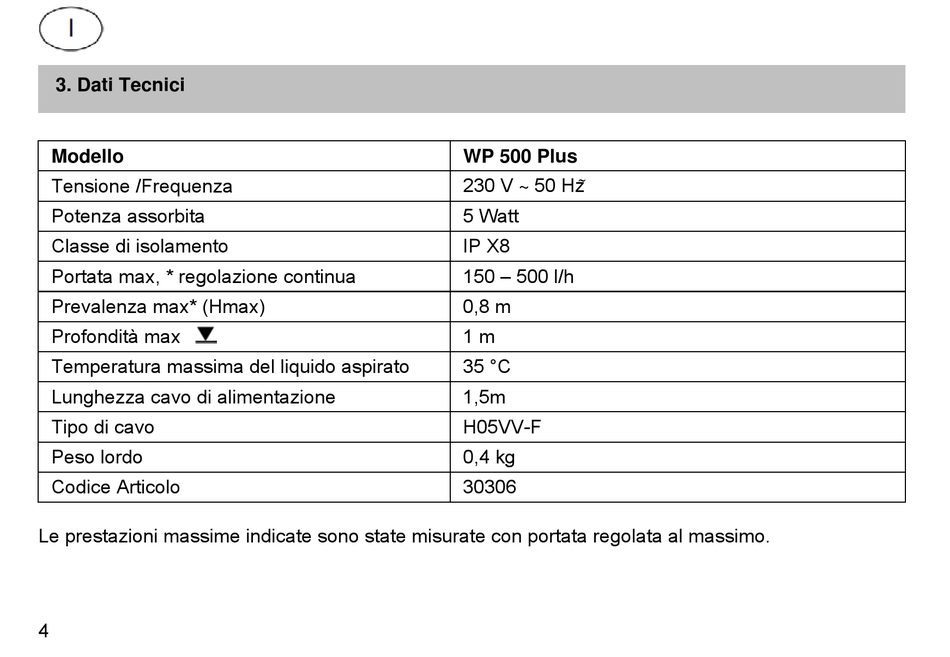 I

3. Dati Tecnici

| Modello | WP 500 Plus |
|---|---|
| Tensione /Frequenza | 230 V ~ 50 Hz |
| Potenza assorbita | 5 Watt |
| Classe di isolamento | IP X8 |
| Portata max, * regolazione continua | 150 – 500 l/h |
| Prevalenza max* (Hmax) | 0,8 m |
| Profondità max | 1 m |
| Temperatura massima del liquido aspirato | 35 °C |
| Lunghezza cavo di alimentazione | 1,5m |
| Tipo di cavo | H05VV-F |
| Peso lordo | 0,4 kg |
| Codice Articolo | 30306 |

Le prestazioni massime indicate sono state misurate con portata regolata al massimo.

4